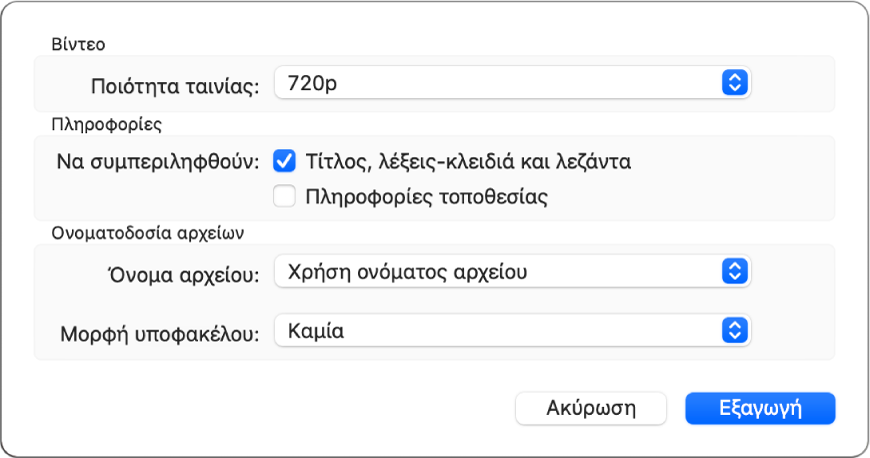 Βίντεο

Ποιότητα ταινίας: 720p

Πληροφορίες

Να συμπεριληφθούν: Τίτλος, λέξεις-κλειδιά και λεζάντα

Πληροφορίες τοποθεσίας

Ονοματοδοσία αρχείων

Όνομα αρχείου: Χρήση ονόματος αρχείου

Μορφή υποφακέλου: Καμία

Ακύρωση

Εξαγωγή